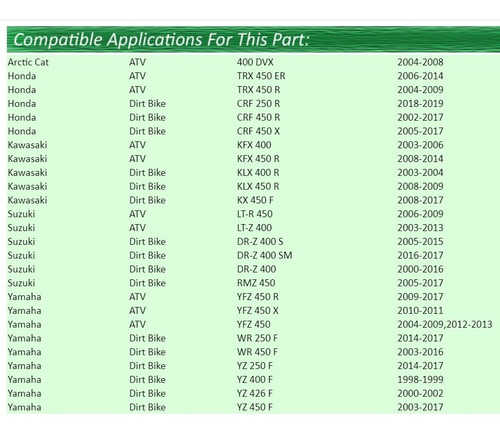 Compatible Applications For This Part:

| | | | |
|---|---|---|---|
| Arctic Cat | ATV | 400 DVX | 2004-2008 |
| Honda | ATV | TRX 450 ER | 2006-2014 |
| Honda | ATV | TRX 450 R | 2004-2009 |
| Honda | Dirt Bike | CRF 250 R | 2018-2019 |
| Honda | Dirt Bike | CRF 450 R | 2002-2017 |
| Honda | Dirt Bike | CRF 450 X | 2005-2017 |
| Kawasaki | ATV | KFX 400 | 2003-2006 |
| Kawasaki | ATV | KFX 450 R | 2008-2014 |
| Kawasaki | Dirt Bike | KLX 400 R | 2003-2004 |
| Kawasaki | Dirt Bike | KLX 450 R | 2008-2009 |
| Kawasaki | Dirt Bike | KX 450 F | 2008-2017 |
| Suzuki | ATV | LT-R 450 | 2006-2009 |
| Suzuki | ATV | LT-Z 400 | 2003-2013 |
| Suzuki | Dirt Bike | DR-Z 400 S | 2005-2015 |
| Suzuki | Dirt Bike | DR-Z 400 SM | 2016-2017 |
| Suzuki | Dirt Bike | DR-Z 400 | 2000-2016 |
| Suzuki | Dirt Bike | RMZ 450 | 2005-2017 |
| Yamaha | ATV | YFZ 450 R | 2009-2017 |
| Yamaha | ATV | YFZ 450 X | 2010-2011 |
| Yamaha | ATV | YFZ 450 | 2004-2009,2012-2013 |
| Yamaha | Dirt Bike | WR 250 F | 2014-2017 |
| Yamaha | Dirt Bike | WR 450 F | 2003-2016 |
| Yamaha | Dirt Bike | YZ 250 F | 2014-2017 |
| Yamaha | Dirt Bike | YZ 400 F | 1998-1999 |
| Yamaha | Dirt Bike | YZ 426 F | 2000-2002 |
| Yamaha | Dirt Bike | YZ 450 F | 2003-2017 |